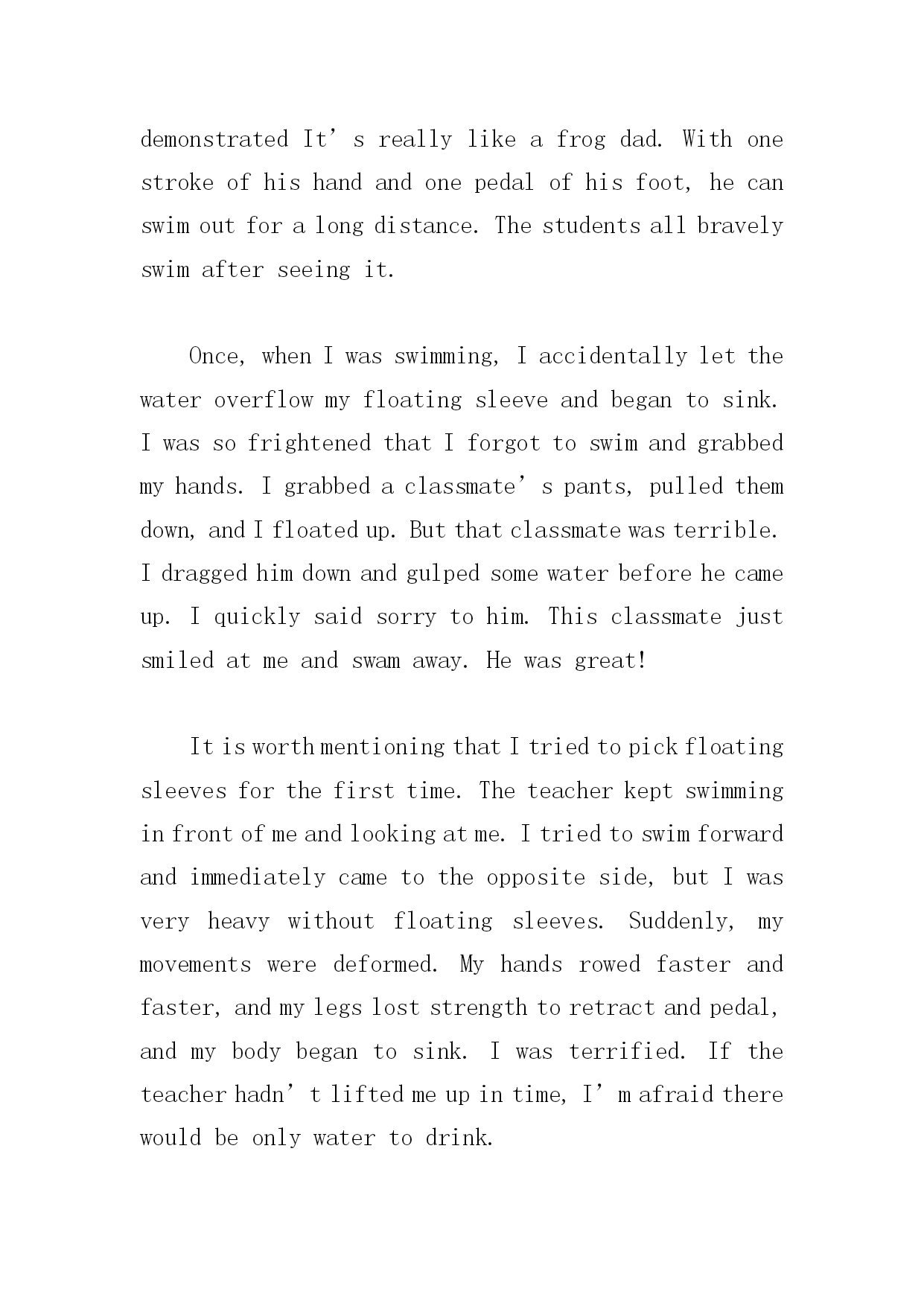 demonstrated It’s really like a frog dad. With one stroke of his hand and one pedal of his foot, he can swim out for a long distance. The students all bravely swim after seeing it.

Once, when I was swimming, I accidentally let the water overflow my floating sleeve and began to sink. I was so frightened that I forgot to swim and grabbed my hands. I grabbed a classmate’s pants, pulled them down, and I floated up. But that classmate was terrible. I dragged him down and gulped some water before he came up. I quickly said sorry to him. This classmate just smiled at me and swam away. He was great!

It is worth mentioning that I tried to pick floating sleeves for the first time. The teacher kept swimming in front of me and looking at me. I tried to swim forward and immediately came to the opposite side, but I was very heavy without floating sleeves. Suddenly, my movements were deformed. My hands rowed faster and faster, and my legs lost strength to retract and pedal, and my body began to sink. I was terrified. If the teacher hadn’t lifted me up in time, I’m afraid there would be only water to drink.